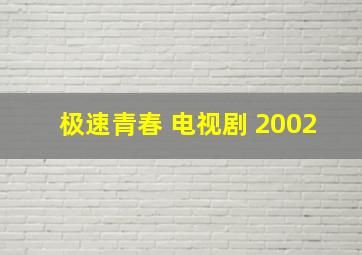 极速青春 电视剧 2002